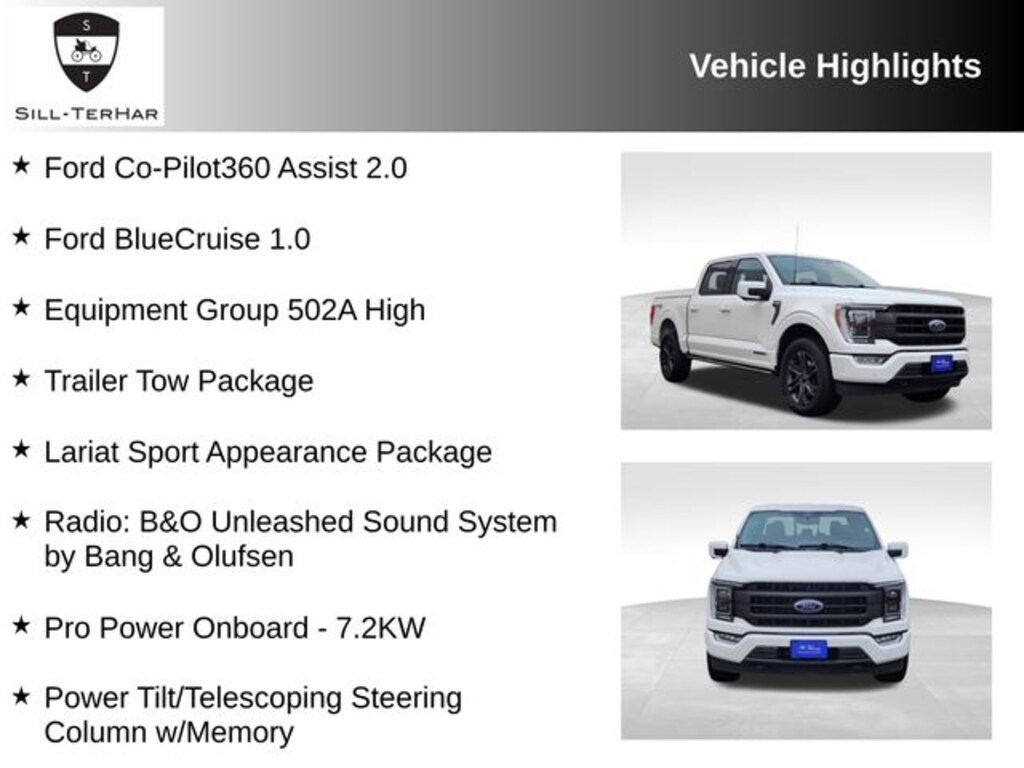 S
T
SILL-TERHAR

Vehicle Highlights

★ Ford Co-Pilot360 Assist 2.0

★ Ford BlueCruise 1.0

★ Equipment Group 502A High

★ Trailer Tow Package

★ Lariat Sport Appearance Package

★ Radio: B&O Unleashed Sound System by Bang & Olufsen

★ Pro Power Onboard - 7.2KW

★ Power Tilt/Telescoping Steering Column w/Memory